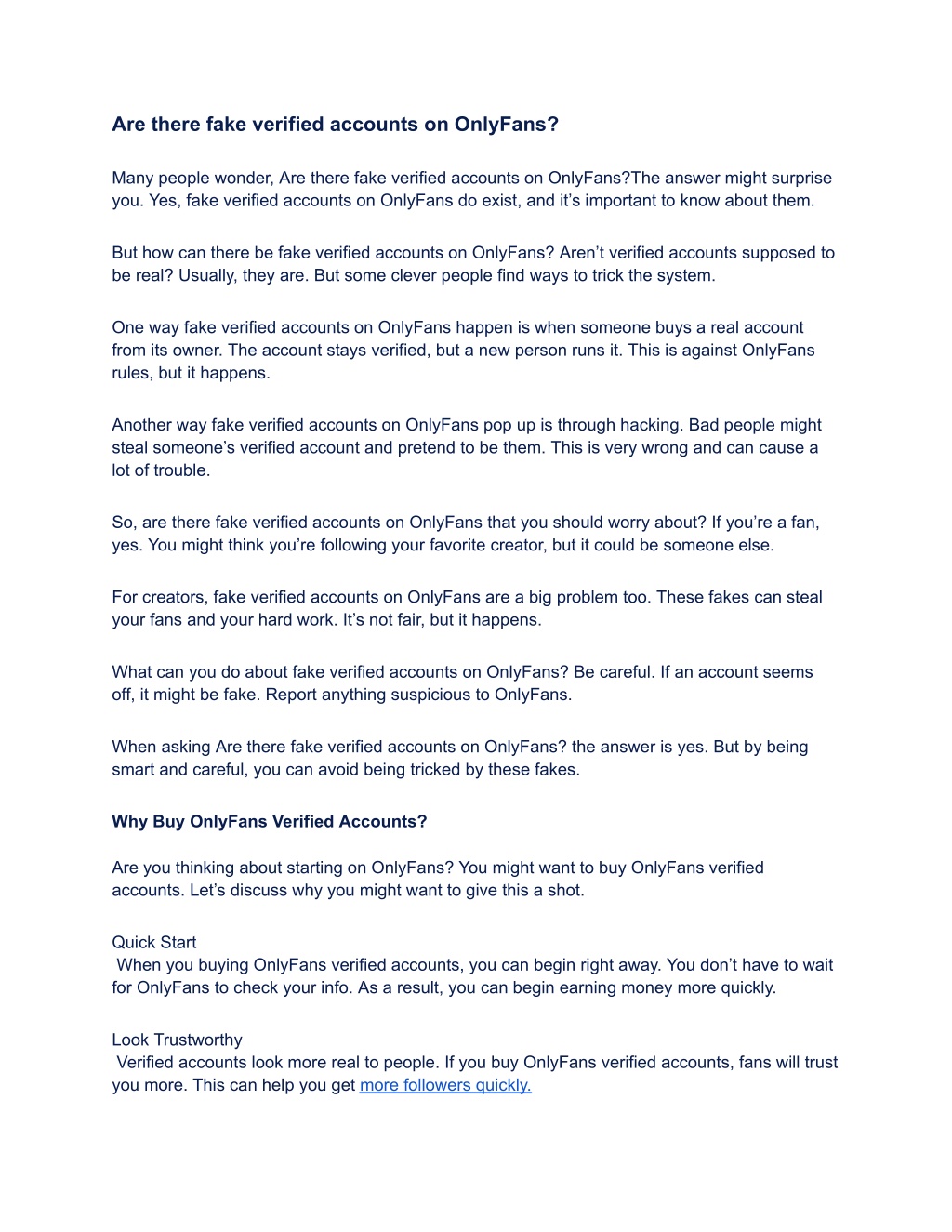 Are there fake verified accounts on OnlyFans?

Many people wonder, Are there fake verified accounts on OnlyFans?The answer might surprise you. Yes, fake verified accounts on OnlyFans do exist, and it’s important to know about them.

But how can there be fake verified accounts on OnlyFans? Aren’t verified accounts supposed to be real? Usually, they are. But some clever people find ways to trick the system.

One way fake verified accounts on OnlyFans happen is when someone buys a real account from its owner. The account stays verified, but a new person runs it. This is against OnlyFans rules, but it happens.

Another way fake verified accounts on OnlyFans pop up is through hacking. Bad people might steal someone’s verified account and pretend to be them. This is very wrong and can cause a lot of trouble.

So, are there fake verified accounts on OnlyFans that you should worry about? If you’re a fan, yes. You might think you’re following your favorite creator, but it could be someone else.

For creators, fake verified accounts on OnlyFans are a big problem too. These fakes can steal your fans and your hard work. It’s not fair, but it happens.

What can you do about fake verified accounts on OnlyFans? Be careful. If an account seems off, it might be fake. Report anything suspicious to OnlyFans.

When asking Are there fake verified accounts on OnlyFans? the answer is yes. But by being smart and careful, you can avoid being tricked by these fakes.

Why Buy OnlyFans Verified Accounts?

Are you thinking about starting on OnlyFans? You might want to buy OnlyFans verified accounts. Let’s discuss why you might want to give this a shot.

Quick Start
When you buying OnlyFans verified accounts, you can begin right away. You don’t have to wait for OnlyFans to check your info. As a result, you can begin earning money more quickly.

Look Trustworthy
Verified accounts look more real to people. If you buy OnlyFans verified accounts, fans will trust you more. This can help you get more followers quickly.